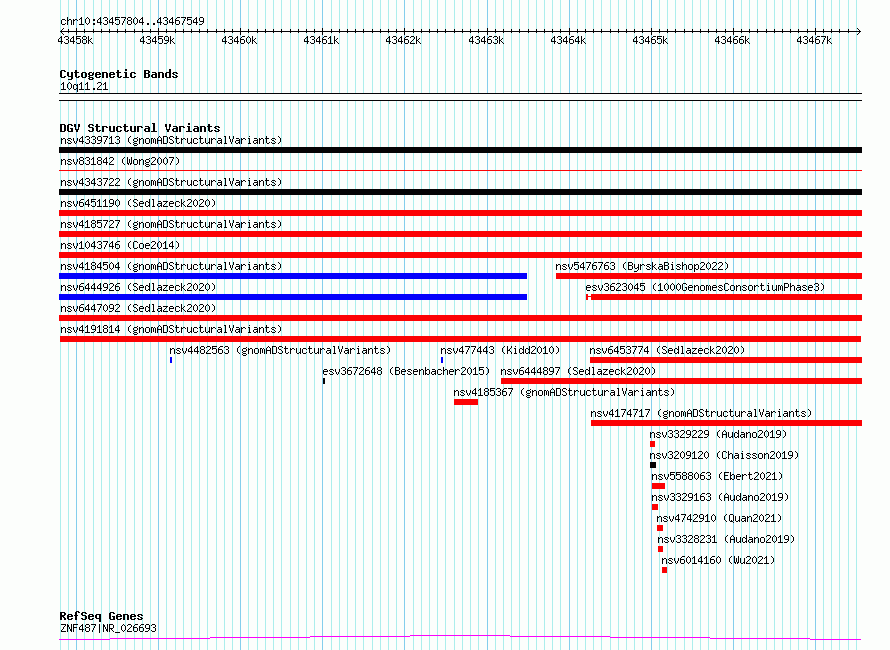 chr10:43457804..43467549

43458k 43459k 43460k 43461k 43462k 43463k 43464k 43465k 43466k 43467k

Cytogenetic Bands
10q11.21

DGV Structural Variants
nsv4339713 (gnomADStructuralVariants)
nsv831842 (Wong2007)
nsv4343722 (gnomADStructuralVariants)
nsv6451190 (Sedlazeck2020)
nsv4185727 (gnomADStructuralVariants)
nsv1043746 (Coe2014)
nsv4184504 (gnomADStructuralVariants)
nsv5476763 (ByrskaBishop2022)
nsv6444926 (Sedlazeck2020)
esv3623045 (1000GenomesConsortiumPhase3)
nsv6447092 (Sedlazeck2020)
nsv4191814 (gnomADStructuralVariants)
nsv4482563 (gnomADStructuralVariants)
nsv477443 (Kidd2010)
nsv6453774 (Sedlazeck2020)
esv3672648 (Besenbacher2015)
nsv6444897 (Sedlazeck2020)
nsv4185367 (gnomADStructuralVariants)
nsv4174717 (gnomADStructuralVariants)
nsv3329229 (Audano2019)
nsv3209120 (Chaisson2019)
nsv5588063 (Ebert2021)
nsv3329163 (Audano2019)
nsv4742910 (Quan2021)
nsv3328231 (Audano2019)
nsv6014160 (Wu2021)

RefSeq Genes
ZNF487|NR_026693